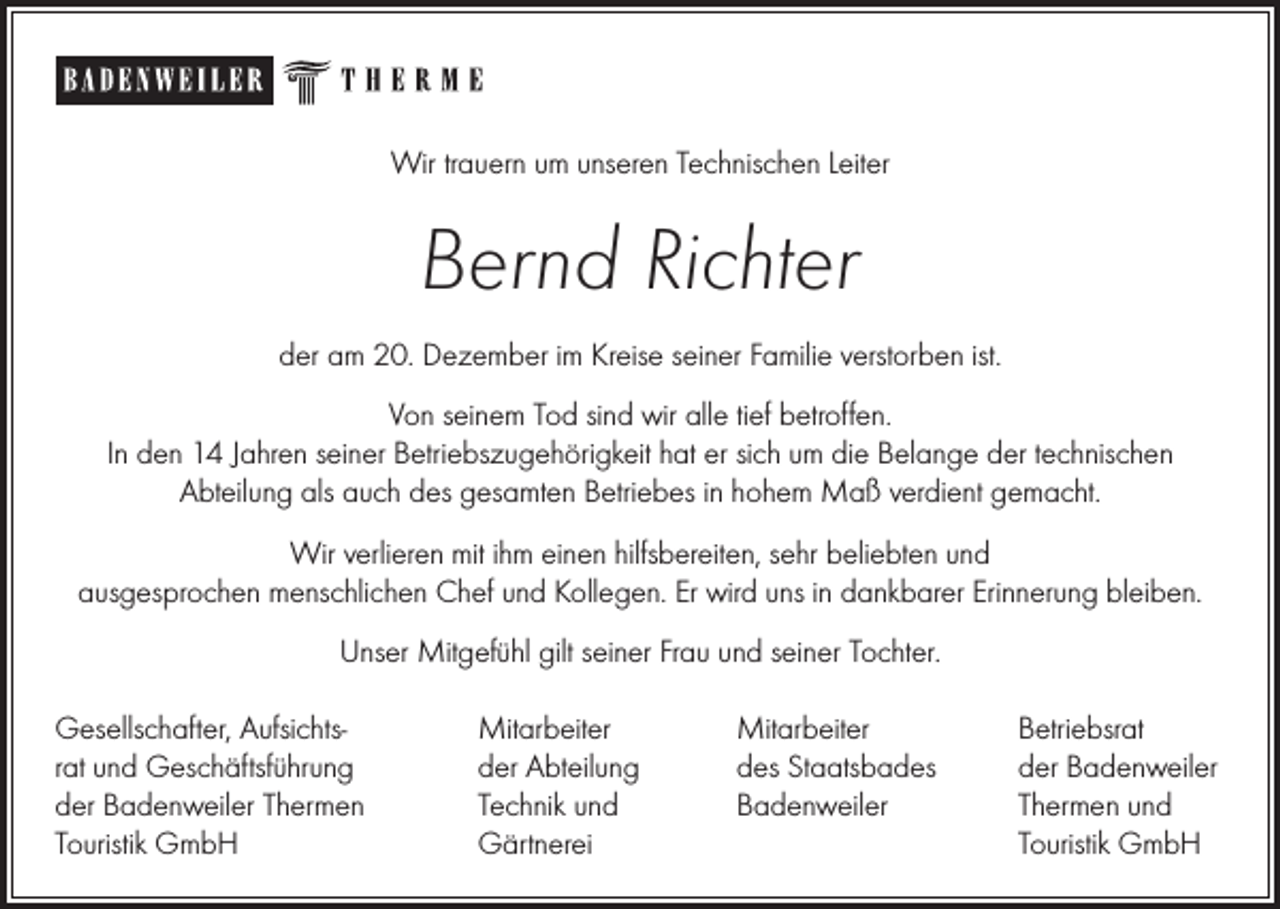 BADENWEILER THERME

Wir trauern um unseren Technischen Leiter

Bernd Richter

der am 20. Dezember im Kreise seiner Familie verstorben ist.

Von seinem Tod sind wir alle tief betroffen.
In den 14 Jahren seiner Betriebszugehörigkeit hat er sich um die Belange der technischen Abteilung als auch des gesamten Betriebes in hohem Maß verdient gemacht.

Wir verlieren mit ihm einen hilfsbereiten, sehr beliebten und ausgesprochen menschlichen Chef und Kollegen. Er wird uns in dankbarer Erinnerung bleiben.

Unser Mitgefühl gilt seiner Frau und seiner Tochter.

Gesellschafter, Aufsichtsrat und Geschäftsführung der Badenweiler Thermen Touristik GmbH

Mitarbeiter der Abteilung Technik und Gärtnerei

Mitarbeiter des Staatsbades Badenweiler

Betriebsrat der Badenweiler Thermen und Touristik GmbH